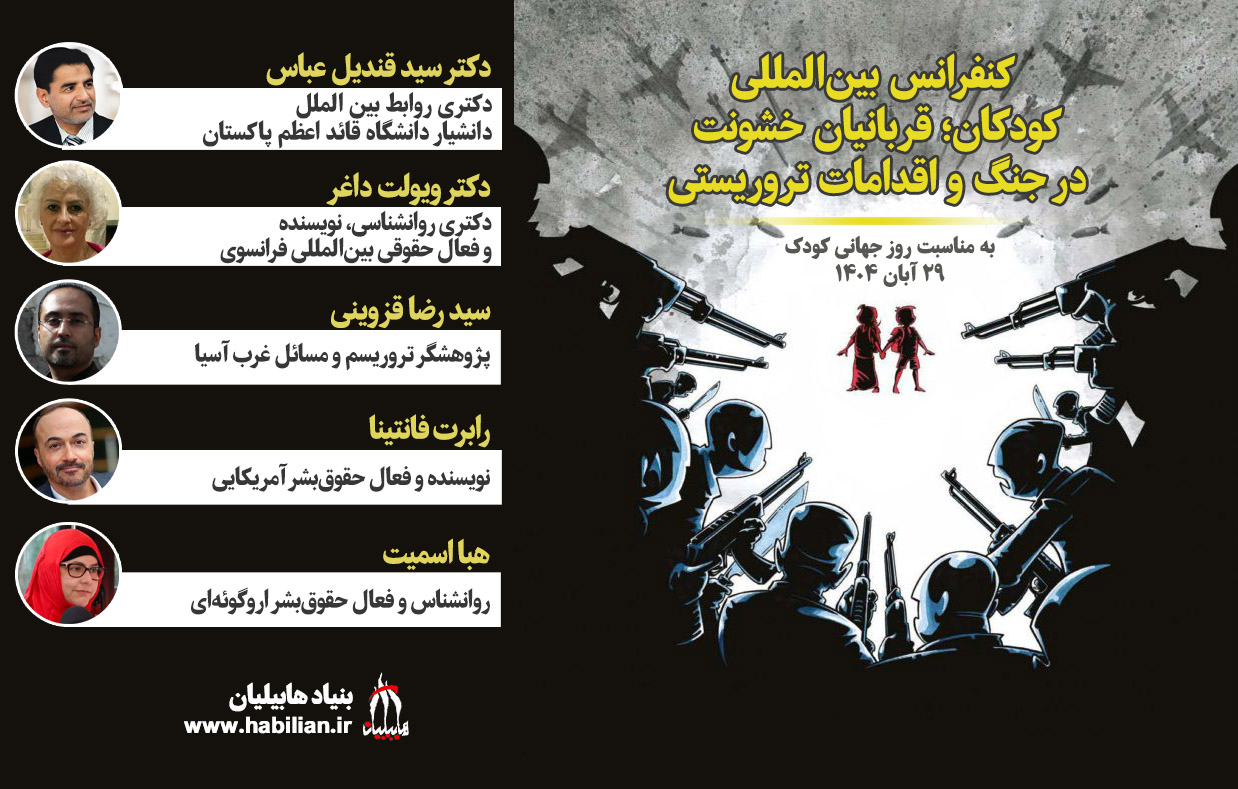 کنفرانس بین‌المللی
کودکان؛ قربانیان خشونت
در جنگ و اقدامات تروریستی

به مناسبت روز جهانی کودک
۲۹ آبان ۱۴۰۴

دکتر سید قندیل عباس
دکتری روابط بین الملل
دانشیار دانشگاه قائد اعظم پاکستان

دکتر ویولت داغر
دکتری روانشناسی، نویسنده
و فعال حقوقی بین‌المللی فرانسوی

سید رضا قزوینی
پژوهشگر تروریسم و مسائل غرب آسیا

رابرت فانتینا
نویسنده و فعال حقوق‌بشر آمریکایی

هبا اسمیت
روانشناس و فعال حقوق‌بشر اروگوئه‌ای

بنیاد هابیلیان
www.habilian.ir
هابیلیان